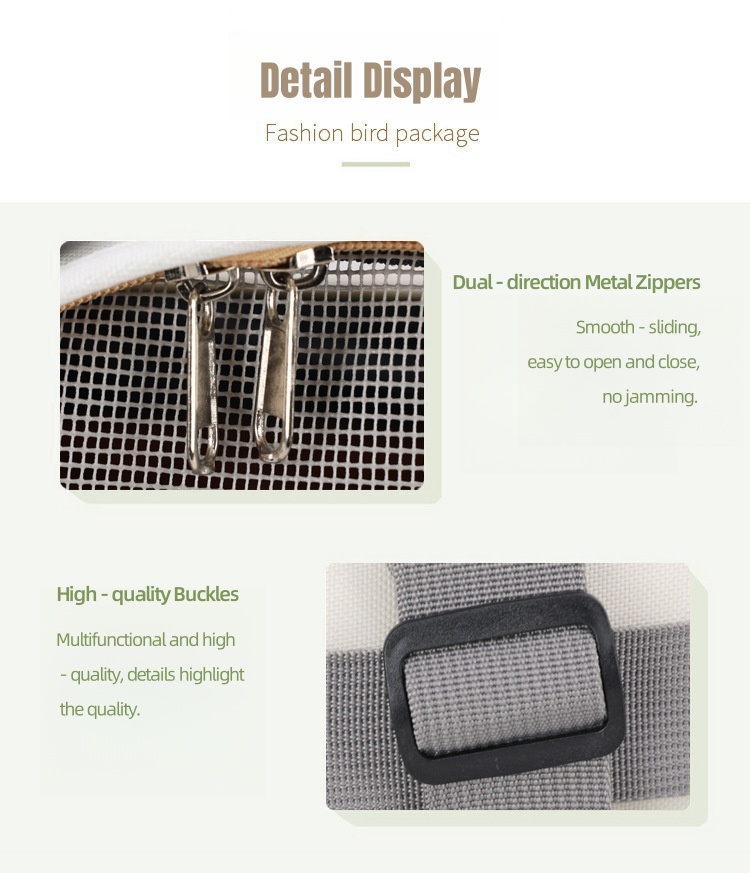 Detail Display

Fashion bird package

Dual - direction Metal Zippers

Smooth - sliding,
easy to open and close,
no jamming.

High - quality Buckles

Multifunctional and high
- quality, details highlight
the quality.